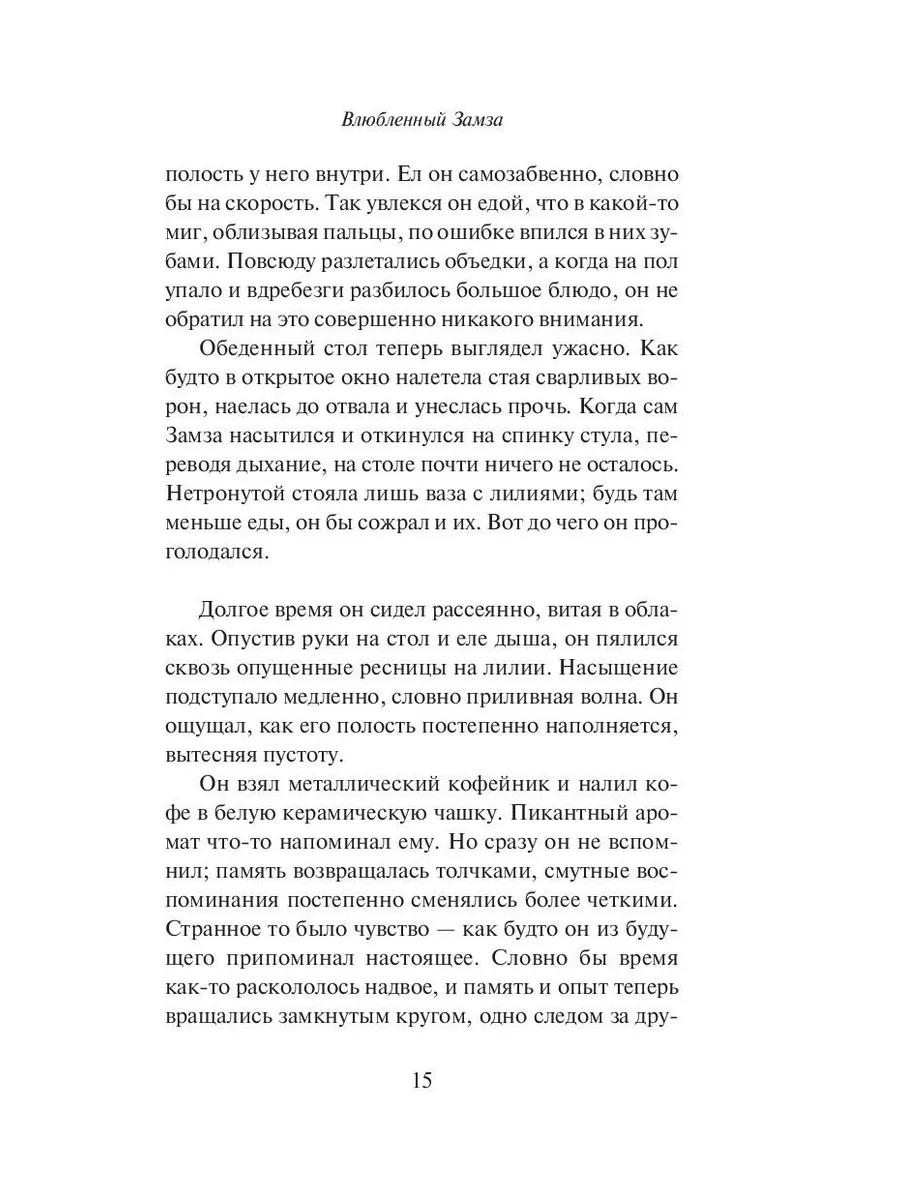 Влюбленный Замза

полость у него внутри. Ел он самозабвенно, словно бы на скорость. Так увлекся он едой, что в какой-то миг, облизывая пальцы, по ошибке впился в них зубами. Повсюду разлетались объедки, а когда на пол упало и вдребезги разбилось большое блюдо, он не обратил на это совершенно никакого внимания.

Обеденный стол теперь выглядел ужасно. Как будто в открытое окно налетела стая сварливых ворон, наелась до отвала и унеслась прочь. Когда сам Замза насытился и откинулся на спинку стула, переводя дыхание, на столе почти ничего не осталось. Нетронутой стояла лишь ваза с лилиями; будь там меньше еды, он бы сожрал и их. Вот до чего он проголодался.

Долгое время он сидел рассеянно, витая в облаках. Опустив руки на стол и еле дыша, он пялился сквозь опущенные ресницы на лилии. Насыщение подступало медленно, словно приливная волна. Он ощущал, как его полость постепенно наполняется, вытесняя пустоту.

Он взял металлический кофейник и налил кофе в белую керамическую чашку. Пикантный аромат что-то напоминал ему. Но сразу он не вспомнил; память возвращалась толчками, смутные воспоминания постепенно сменялись более четкими. Странное то было чувство — как будто он из будущего припоминал настоящее. Словно бы время как-то раскололось надвое, и память и опыт теперь вращались замкнутым кругом, одно следом за дру-

15